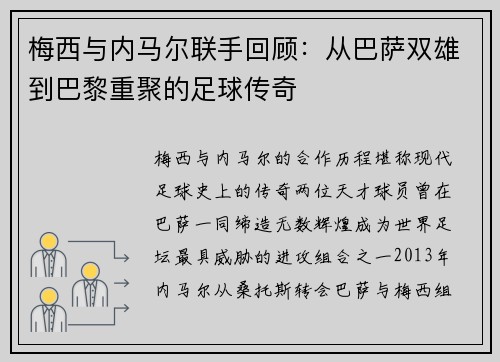 梅西与内马尔联手回顾：从巴萨双雄到巴黎重聚的足球传奇

梅西与内马尔的合作历程堪称现代足球史上的传奇两位天才球员曾在巴萨一同缔造无数辉煌成为世界足坛最具威胁的进攻组合之一2013年内马尔从桑托斯转会巴萨与梅西组